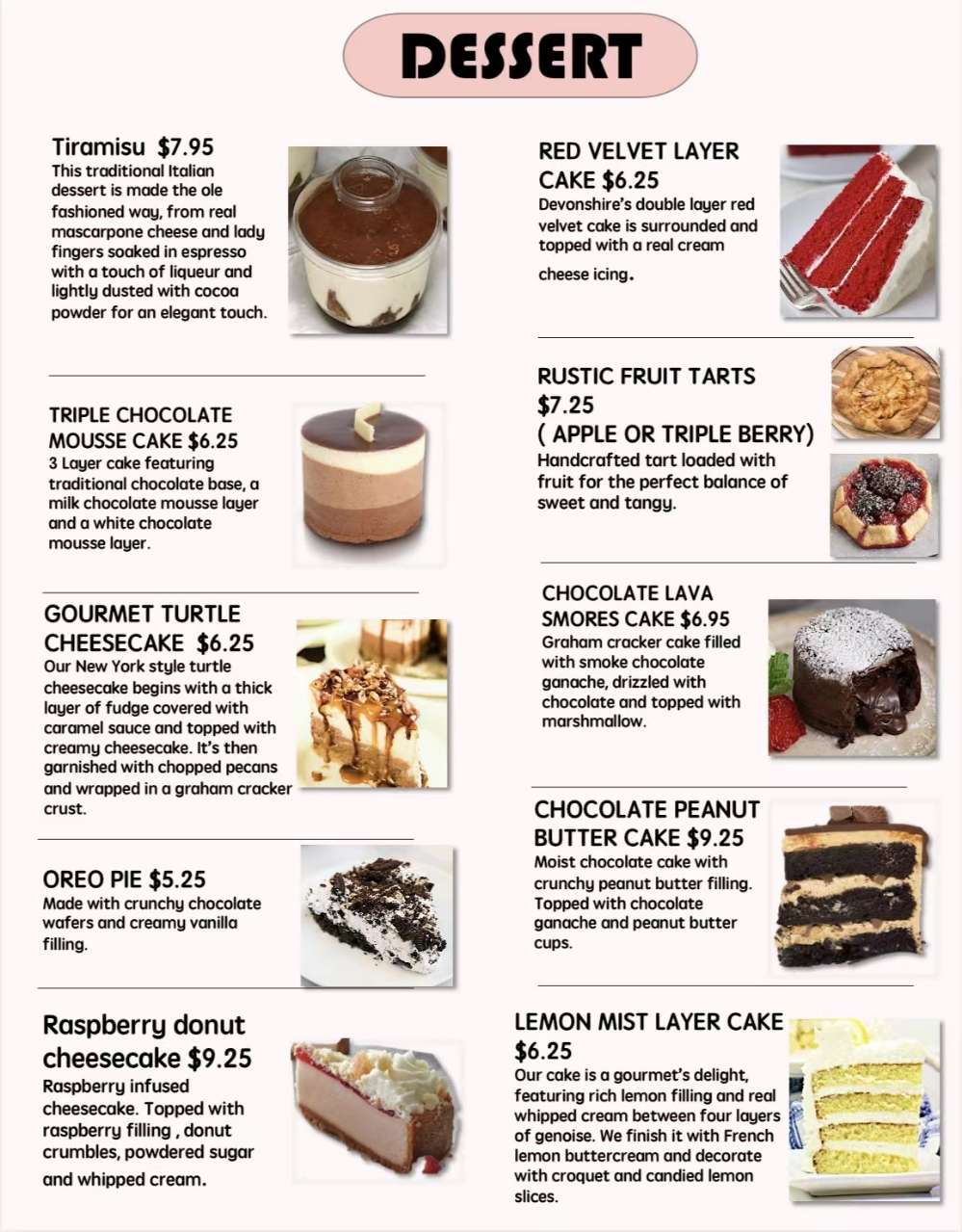 DESSERT

Tiramisu $7.95
This traditional Italian dessert is made the ole fashioned way, from real mascarpone cheese and lady fingers soaked in espresso with a touch of liqueur and lightly dusted with cocoa powder for an elegant touch.

TRIPLE CHOCOLATE MOUSSE CAKE $6.25
3 Layer cake featuring traditional chocolate base, a milk chocolate mousse layer and a white chocolate mousse layer.

GOURMET TURTLE CHEESECAKE $6.25
Our New York style turtle cheesecake begins with a thick layer of fudge covered with caramel sauce and topped with creamy cheesecake. It's then garnished with chopped pecans and wrapped in a graham cracker crust.

OREO PIE $5.25
Made with crunchy chocolate wafers and creamy vanilla filling.

Raspberry donut cheesecake $9.25
Raspberry infused cheesecake. Topped with raspberry filling , donut crumbles, powdered sugar and whipped cream.

RED VELVET LAYER CAKE $6.25
Devonshire's double layer red velvet cake is surrounded and topped with a real cream cheese icing.

RUSTIC FRUIT TARTS $7.25
( APPLE OR TRIPLE BERRY)
Handcrafted tart loaded with fruit for the perfect balance of sweet and tangy.

CHOCOLATE LAVA SMORES CAKE $6.95
Graham cracker cake filled with smoke chocolate ganache, drizzled with chocolate and topped with marshmallow.

CHOCOLATE PEANUT BUTTER CAKE $9.25
Moist chocolate cake with crunchy peanut butter filling. Topped with chocolate ganache and peanut butter cups.

LEMON MIST LAYER CAKE $6.25
Our cake is a gourmet's delight, featuring rich lemon filling and real whipped cream between four layers of genoise. We finish it with French lemon buttercream and decorate with croquet and candied lemon slices.